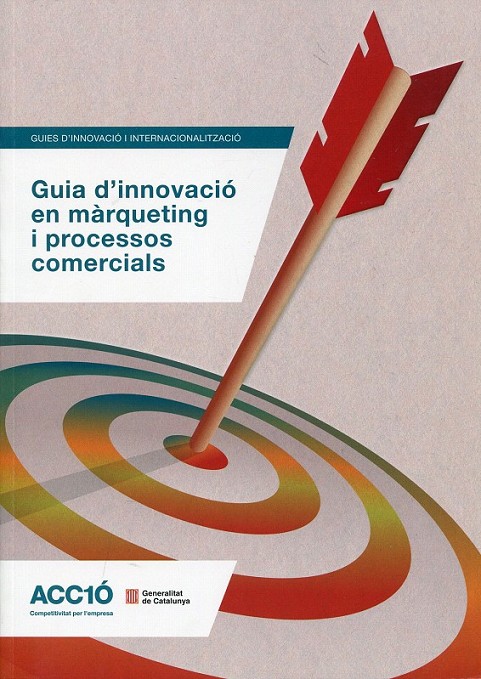 GUIES D'INNOVACIÓ I INTERNACIONALITZACIÓ

Guia d'innovació en màrqueting i processos comercials

ACC1Ó
Competitivitat per l'empresa

Generalitat de Catalunya